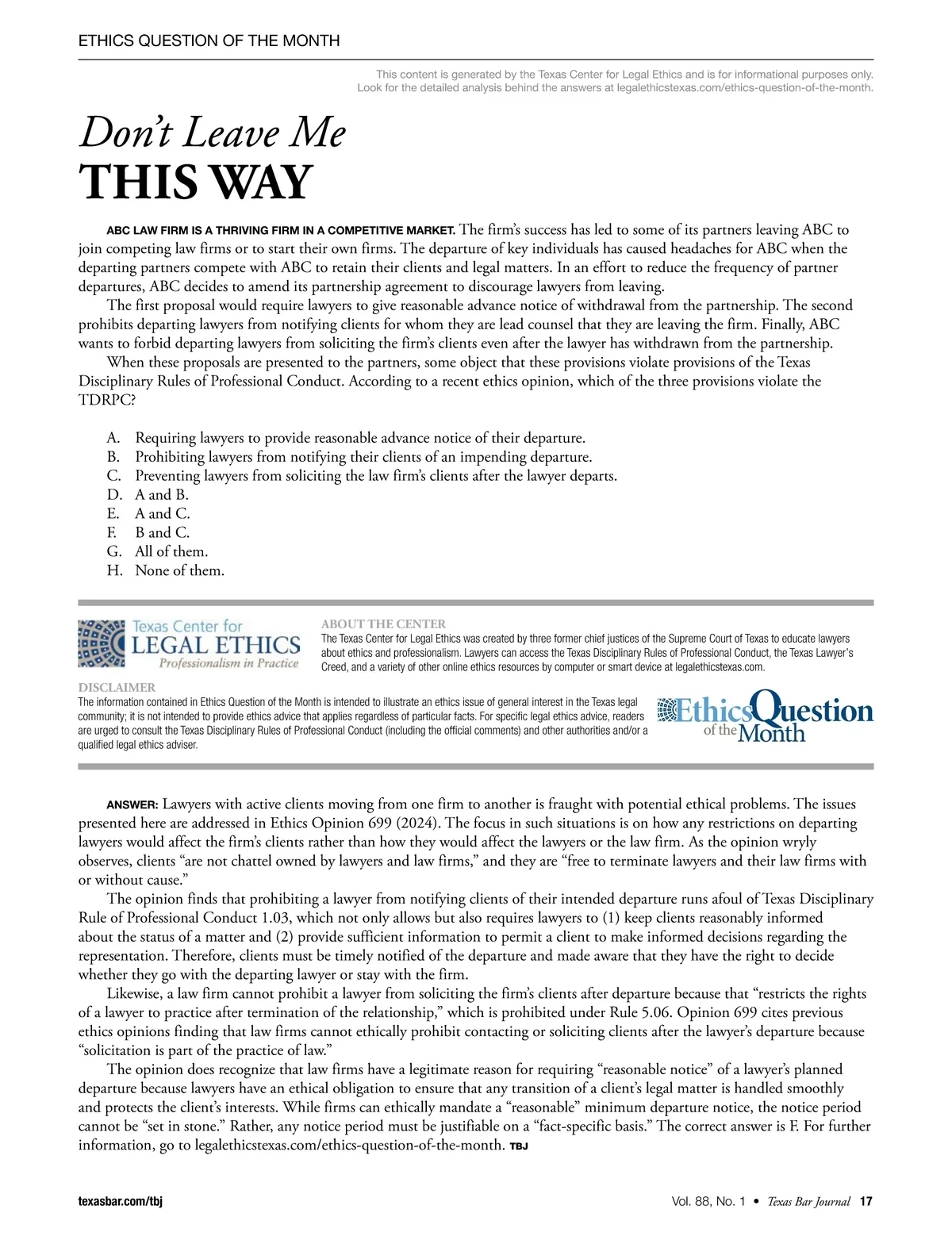 ETHICS QUESTION OF THE MONTH

This content is generated by the Texas Center for Legal Ethics and is for informational purposes only. Look for the detailed analysis behind the answers at legalethicstexas.com/ethics-question-of-the-month.

Don't Leave Me
THIS WAY

ABC LAW FIRM IS A THRIVING FIRM IN A COMPETITIVE MARKET. The firm's success has led to some of its partners leaving ABC to join competing law firms or to start their own firms. The departure of key individuals has caused headaches for ABC when the departing partners compete with ABC to retain their clients and legal matters. In an effort to reduce the frequency of partner departures, ABC decides to amend its partnership agreement to discourage lawyers from leaving.

The first proposal would require lawyers to give reasonable advance notice of withdrawal from the partnership. The second prohibits departing lawyers from notifying clients for whom they are lead counsel that they are leaving the firm. Finally, ABC wants to forbid departing lawyers from soliciting the firm's clients even after the lawyer has withdrawn from the partnership.

When these proposals are presented to the partners, some object that these provisions violate provisions of the Texas Disciplinary Rules of Professional Conduct. According to a recent ethics opinion, which of the three provisions violate the TDRPC?

A. Requiring lawyers to provide reasonable advance notice of their departure.
B. Prohibiting lawyers from notifying their clients of an impending departure.
C. Preventing lawyers from soliciting the law firm's clients after the lawyer departs.
D. A and B.
E. A and C.
F. B and C.
G. All of them.
H. None of them.

Texas Center for LEGAL ETHICS Professionalism in Practice

ABOUT THE CENTER
The Texas Center for Legal Ethics was created by three former chief justices of the Supreme Court of Texas to educate lawyers about ethics and professionalism. Lawyers can access the Texas Disciplinary Rules of Professional Conduct, the Texas Lawyer's Creed, and a variety of other online ethics resources by computer or smart device at legalethicstexas.com.

DISCLAIMER
The information contained in Ethics Question of the Month is intended to illustrate an ethics issue of general interest in the Texas legal community; it is not intended to provide ethics advice that applies regardless of particular facts. For specific legal ethics advice, readers are urged to consult the Texas Disciplinary Rules of Professional Conduct (including the official comments) and other authorities and/or a qualified legal ethics adviser.

Ethics Question of the Month

ANSWER: Lawyers with active clients moving from one firm to another is fraught with potential ethical problems. The issues presented here are addressed in Ethics Opinion 699 (2024). The focus in such situations is on how any restrictions on departing lawyers would affect the firm's clients rather than how they would affect the lawyers or the law firm. As the opinion wryly observes, clients "are not chattel owned by lawyers and law firms," and they are "free to terminate lawyers and their law firms with or without cause."

The opinion finds that prohibiting a lawyer from notifying clients of their intended departure runs afoul of Texas Disciplinary Rule of Professional Conduct 1.03, which not only allows but also requires lawyers to (1) keep clients reasonably informed about the status of a matter and (2) provide sufficient information to permit a client to make informed decisions regarding the representation. Therefore, clients must be timely notified of the departure and made aware that they have the right to decide whether they go with the departing lawyer or stay with the firm.

Likewise, a law firm cannot prohibit a lawyer from soliciting the firm's clients after departure because that "restricts the rights of a lawyer to practice after termination of the relationship," which is prohibited under Rule 5.06. Opinion 699 cites previous ethics opinions finding that law firms cannot ethically prohibit contacting or soliciting clients after the lawyer's departure because "solicitation is part of the practice of law."

The opinion does recognize that law firms have a legitimate reason for requiring "reasonable notice" of a lawyer's planned departure because lawyers have an ethical obligation to ensure that any transition of a client's legal matter is handled smoothly and protects the client's interests. While firms can ethically mandate a "reasonable" minimum departure notice, the notice period cannot be "set in stone." Rather, any notice period must be justifiable on a "fact-specific basis." The correct answer is F. For further information, go to legalethicstexas.com/ethics-question-of-the-month. TBJ

texasbar.com/tbj

Vol. 88, No. 1 • Texas Bar Journal 17